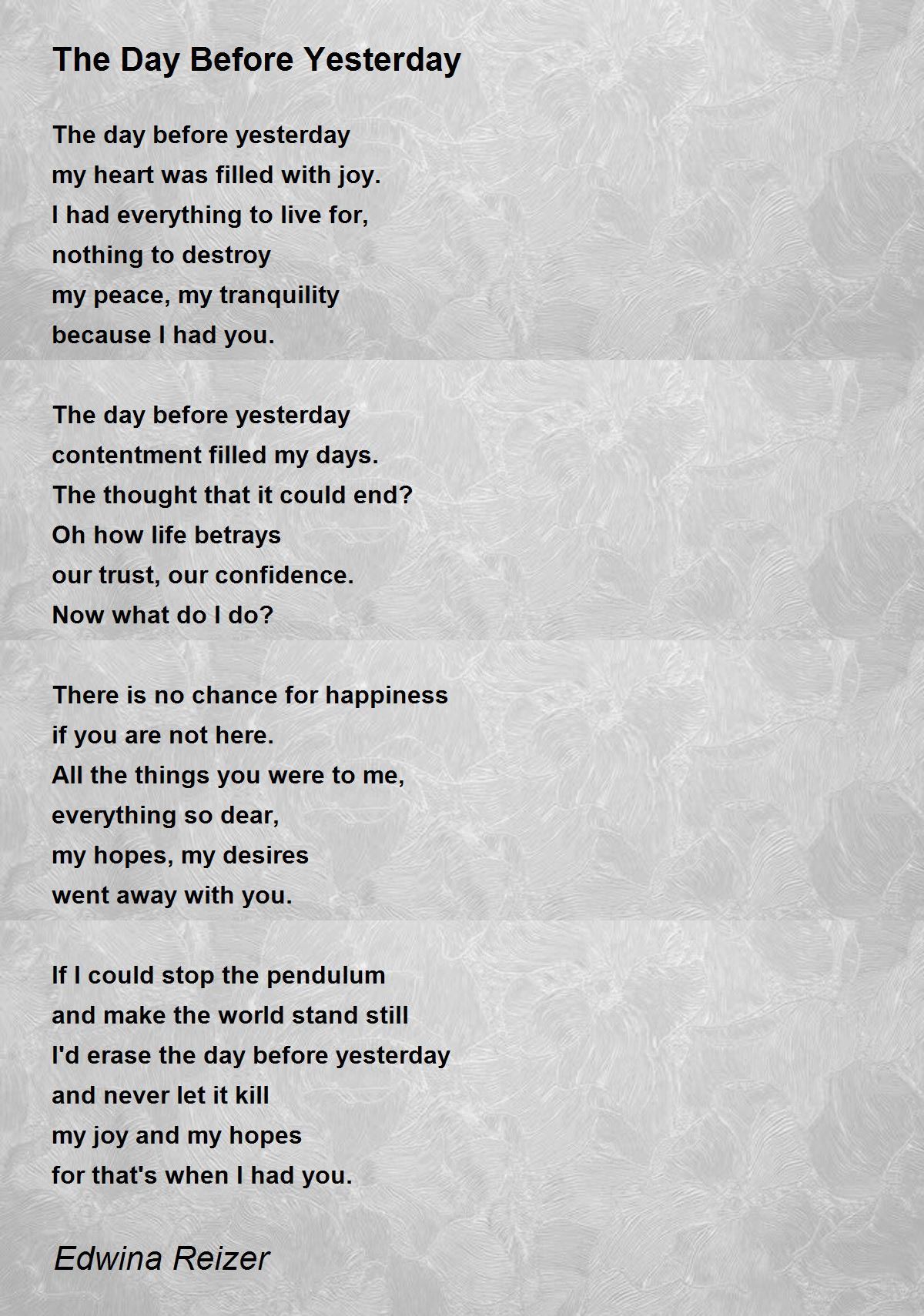 The Day Before Yesterday

The day before yesterday
my heart was filled with joy.
I had everything to live for,
nothing to destroy
my peace, my tranquility
because I had you.

The day before yesterday
contentment filled my days.
The thought that it could end?
Oh how life betrays
our trust, our confidence.
Now what do I do?

There is no chance for happiness
if you are not here.
All the things you were to me,
everything so dear,
my hopes, my desires
went away with you.

If I could stop the pendulum
and make the world stand still
I'd erase the day before yesterday
and never let it kill
my joy and my hopes
for that's when I had you.

Edwina Reizer